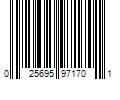 0 25695 97170 1